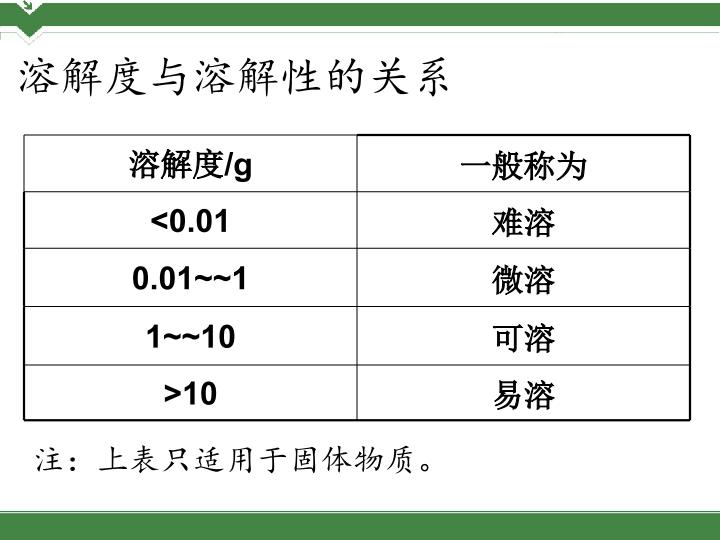 溶解度与溶解性的关系

| 溶解度/g | 一般称为 |
|---|---|
| <0.01 | 难溶 |
| 0.01~~1 | 微溶 |
| 1~~10 | 可溶 |
| >10 | 易溶 |

注：上表只适用于固体物质。